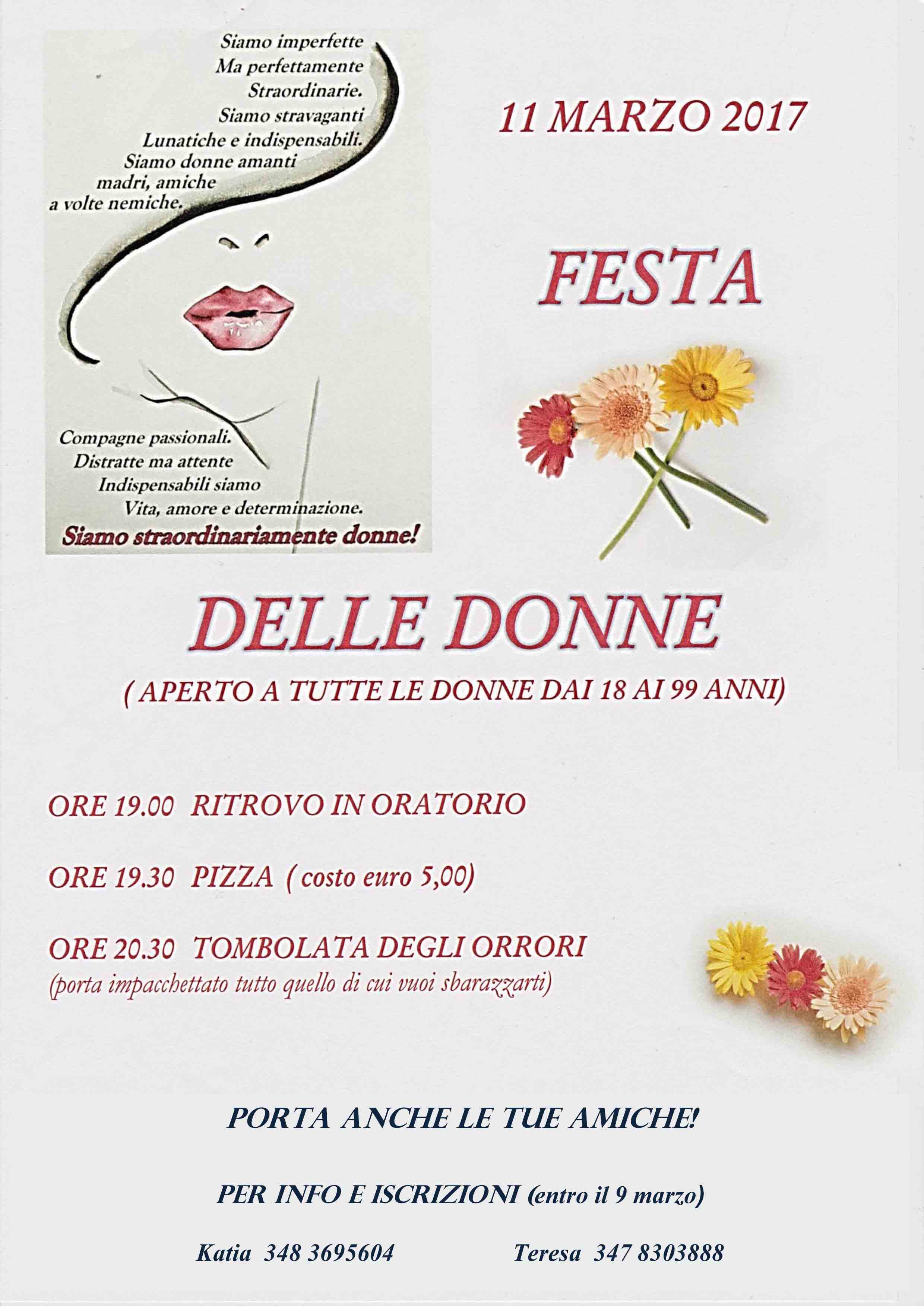 Siamo imperfette
Ma perfettamente
Straordinarie.
Siamo stravaganti
Lunatiche e indispensabili.
Siamo donne amanti
madri, amiche
a volte nemiche.

Compagne passionali.
Distratte ma attente
Indispensabili siamo
Vita, amore e determinazione.
Siamo straordinariamente donne!

11 MARZO 2017

FESTA

DELLE DONNE

( APERTO A TUTTE LE DONNE DAI 18 AI 99 ANNI)

ORE 19.00 RITROVO IN ORATORIO

ORE 19.30 PIZZA ( costo euro 5,00)

ORE 20.30 TOMBOLATA DEGLI ORRORI
(porta impacchettato tutto quello di cui vuoi sbarazzarti)

PORTA ANCHE LE TUE AMICHE!

PER INFO E ISCRIZIONI (entro il 9 marzo)

Katia 348 3695604 Teresa 347 8303888